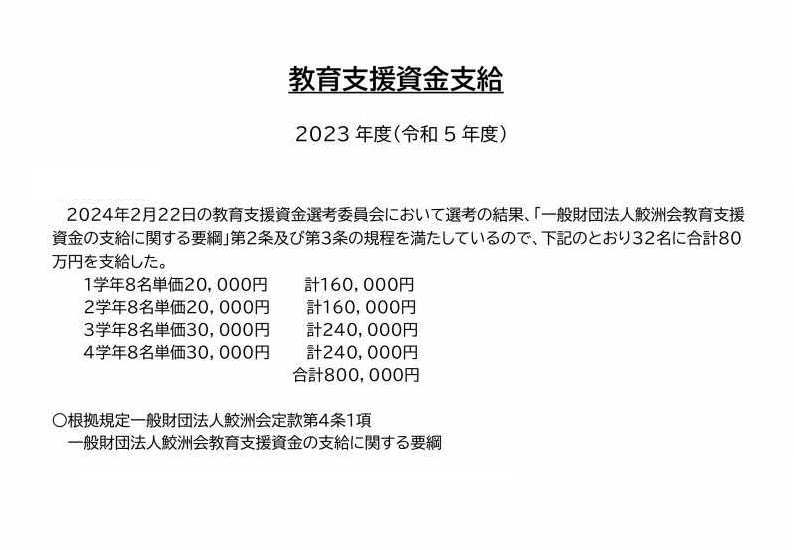 教育支援資金支給

2023 年度(令和 5 年度)

2024年2月22日の教育支援資金選考委員会において選考の結果、「一般財団法人鮫洲会教育支援資金の支給に関する要綱」第2条及び第3条の規程を満たしているので、下記のとおり32名に合計80万円を支給した。

1学年8名単価20,000円　計160,000円
2学年8名単価20,000円　計160,000円
3学年8名単価30,000円　計240,000円
4学年8名単価30,000円　計240,000円
合計800,000円

○根拠規定一般財団法人鮫洲会定款第4条1項
一般財団法人鮫洲会教育支援資金の支給に関する要綱